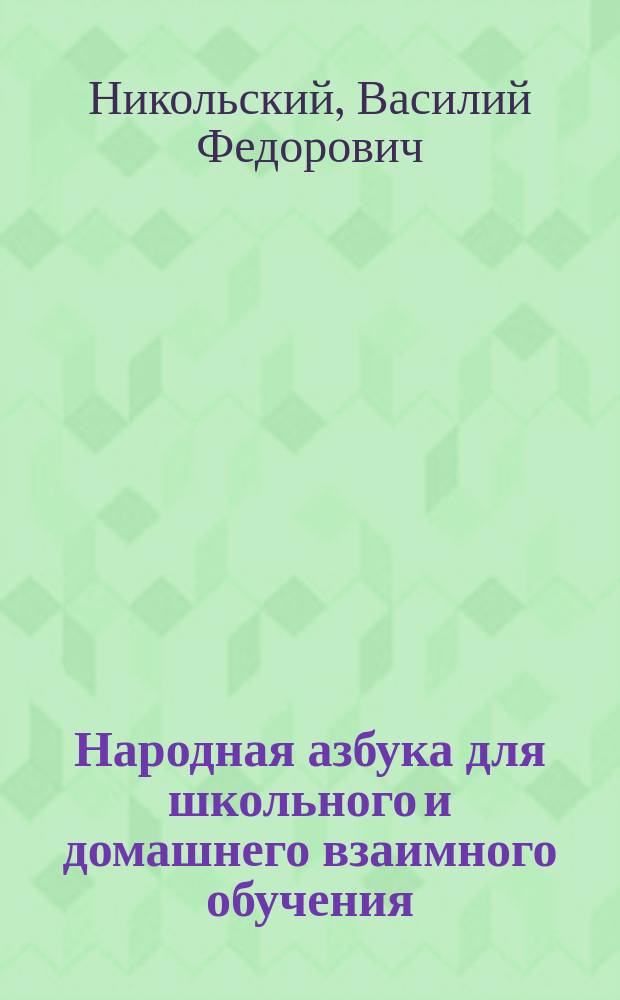 Никольский, Василий Федорович

Народная азбука для школьного и домашнего взаимного обучения